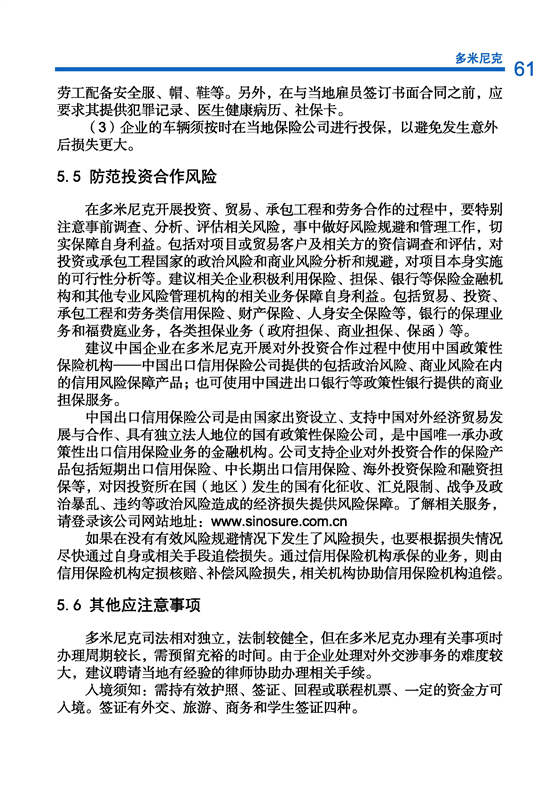 多米尼克 61

劳工配备安全服、帽、鞋等。另外，在与当地雇员签订书面合同之前，应要求其提供犯罪记录、医生健康病历、社保卡。

（3）企业的车辆须按时在当地保险公司进行投保，以避免发生意外后损失更大。

5.5 防范投资合作风险

在多米尼克开展投资、贸易、承包工程和劳务合作的过程中，要特别注意事前调查、分析、评估相关风险，事中做好风险规避和管理工作，切实保障自身利益。包括对项目或贸易客户及相关方的资信调查和评估，对投资或承包工程国家的政治风险和商业风险分析和规避，对项目本身实施的可行性分析等。建议相关企业积极利用保险、担保、银行等保险金融机构和其他专业风险管理机构的相关业务保障自身利益。包括贸易、投资、承包工程和劳务类信用保险、财产保险、人身安全保险等，银行的保理业务和福费庭业务，各类担保业务（政府担保、商业担保、保函）等。

建议中国企业在多米尼克开展对外投资合作过程中使用中国政策性保险机构——中国出口信用保险公司提供的包括政治风险、商业风险在内的信用风险保障产品；也可使用中国进出口银行等政策性银行提供的商业担保服务。

中国出口信用保险公司是由国家出资设立、支持中国对外经济贸易发展与合作、具有独立法人地位的国有政策性保险公司，是中国唯一承办政策性出口信用保险业务的金融机构。公司支持企业对外投资合作的保险产品包括短期出口信用保险、中长期出口信用保险、海外投资保险和融资担保等，对因投资所在国（地区）发生的国有化征收、汇兑限制、战争及政治暴乱、违约等政治风险造成的经济损失提供风险保障。了解相关服务，请登录该公司网站地址：www.sinosure.com.cn

如果在没有有效风险规避情况下发生了风险损失，也要根据损失情况尽快通过自身或相关手段追偿损失。通过信用保险机构承保的业务，则由信用保险机构定损核赔、补偿风险损失，相关机构协助信用保险机构追偿。

5.6 其他应注意事项

多米尼克司法相对独立，法制较健全，但在多米尼克办理有关事项时办理周期较长，需预留充裕的时间。由于企业处理对外交涉事务的难度较大，建议聘请当地有经验的律师协助办理相关手续。

入境须知：需持有效护照、签证、回程或联程机票、一定的资金方可入境。签证有外交、旅游、商务和学生签证四种。